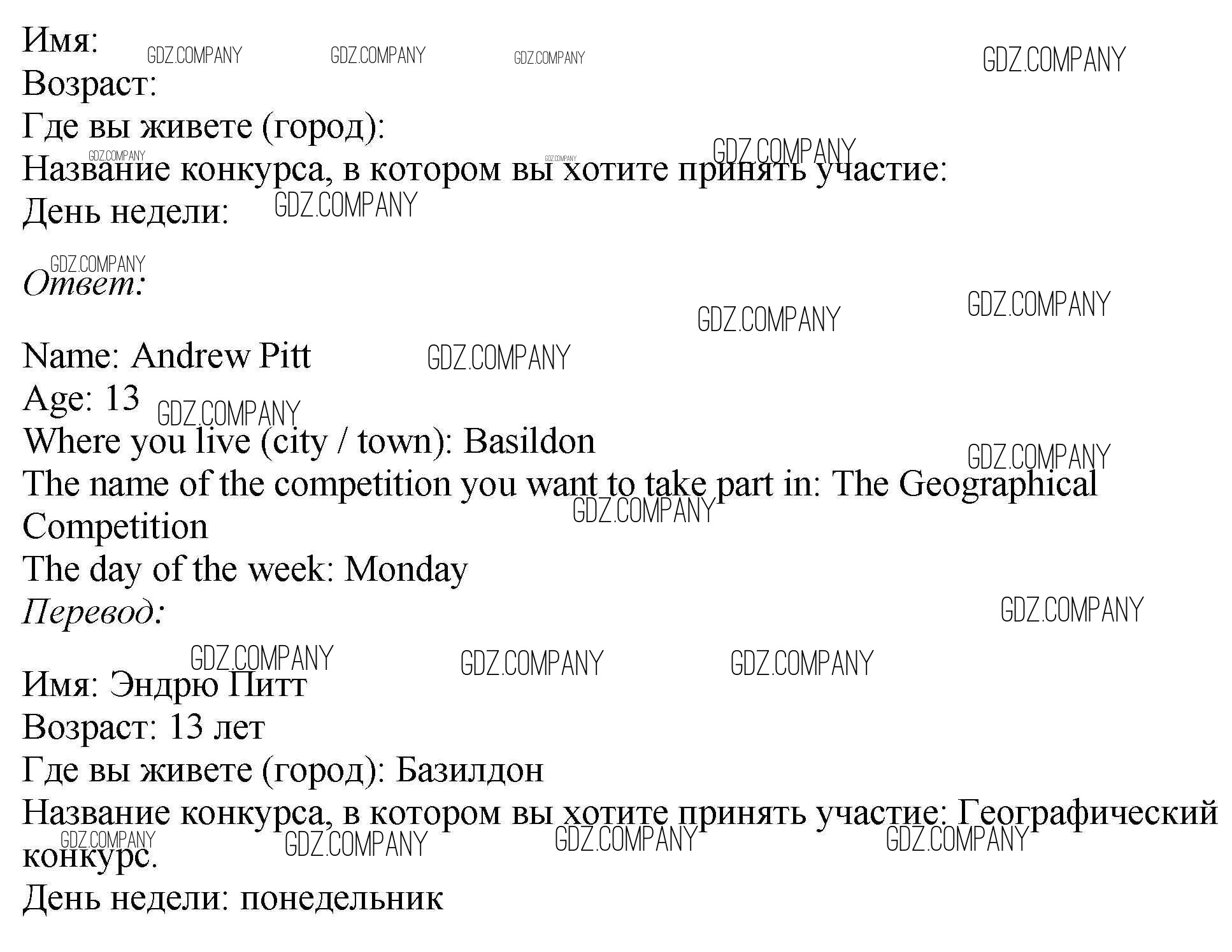 Имя:
Возраст:
Где вы живете (город):
Название конкурса, в котором вы хотите принять участие:
День недели:

Ответ:

Name: Andrew Pitt
Age: 13
Where you live (city / town): Basildon
The name of the competition you want to take part in: The Geographical Competition
The day of the week: Monday

Перевод:

Имя: Эндрю Питт
Возраст: 13 лет
Где вы живете (город): Базилдон
Название конкурса, в котором вы хотите принять участие: Географический конкурс.
День недели: понедельник

GDZ.COMPANY